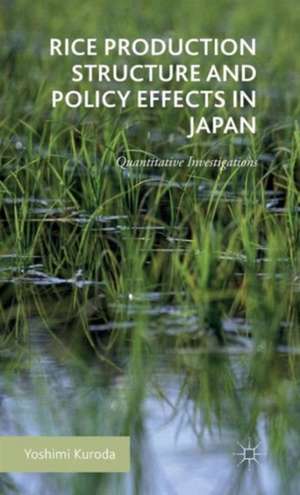 RICE PRODUCTION STRUCTURE AND POLICY EFFECTS IN JAPAN

Quantitative Investigations

Yoshimi Kuroda